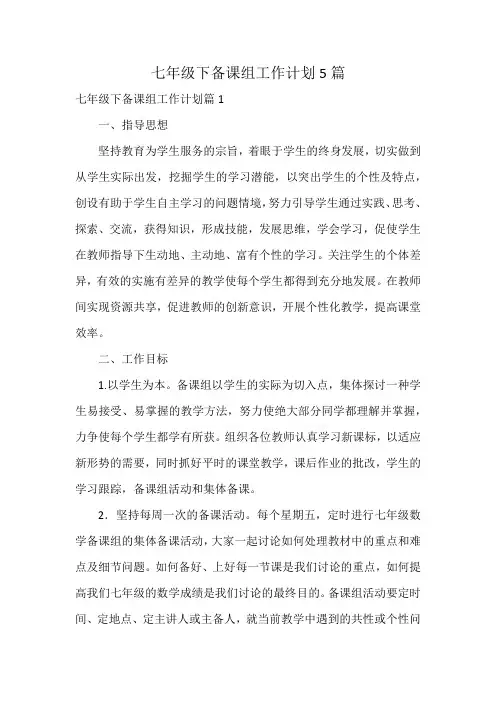 七年级下备课组工作计划5篇

七年级下备课组工作计划篇1

一、指导思想

坚持教育为学生服务的宗旨，着眼于学生的终身发展，切实做到从学生实际出发，挖掘学生的学习潜能，以突出学生的个性及特点，创设有助于学生自主学习的问题情境，努力引导学生通过实践、思考、探索、交流，获得知识，形成技能，发展思维，学会学习，促使学生在教师指导下生动地、主动地、富有个性的学习。关注学生的个体差异，有效的实施有差异的教学使每个学生都得到充分地发展。在教师间实现资源共享，促进教师的创新意识，开展个性化教学，提高课堂效率。

二、工作目标

1.以学生为本。备课组以学生的实际为切入点，集体探讨一种学生易接受、易掌握的教学方法，努力使绝大部分同学都理解并掌握，力争使每个学生都学有所获。组织各位教师认真学习新课标，以适应新形势的需要，同时抓好平时的课堂教学，课后作业的批改，学生的学习跟踪，备课组活动和集体备课。

2．坚持每周一次的备课活动。每个星期五，定时进行七年级数学备课组的集体备课活动，大家一起讨论如何处理教材中的重点和难点及细节问题。如何备好、上好每一节课是我们讨论的重点，如何提高我们七年级的数学成绩是我们讨论的最终目的。备课组活动要定时间、定地点、定主讲人或主备人，就当前教学中遇到的共性或个性问